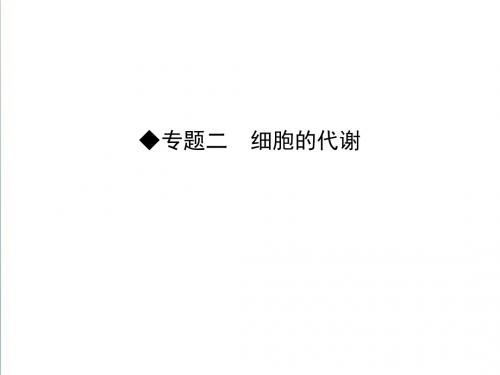 ◆专题二　细胞的代谢